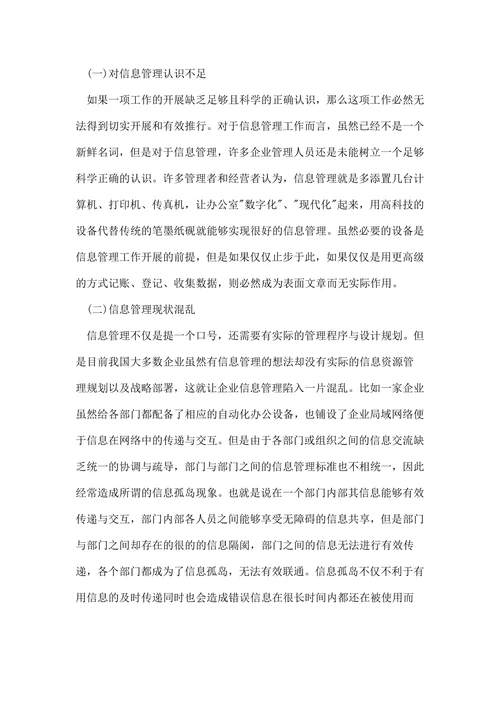 (一)对信息管理认识不足

如果一项工作的开展缺乏足够且科学的正确认识，那么这项工作必然无法得到切实开展和有效推行。对于信息管理工作而言，虽然已经不是一个新鲜名词，但是对于信息管理，许多企业管理人员还是未能树立一个足够科学正确的认识。许多管理者和经营者认为，信息管理就是多添置几台计算机、打印机、传真机，让办公室"数字化"、"现代化"起来，用高科技的设备代替传统的笔墨纸砚就能够实现很好的信息管理。虽然必要的设备是信息管理工作开展的前提，但是如果仅仅止步于此，如果仅仅是用更高级的方式记账、登记、收集数据，则必然成为表面文章而无实际作用。

(二)信息管理现状混乱

信息管理不仅是提一个口号，还需要有实际的管理程序与设计规划。但是目前我国大多数企业虽然有信息管理的想法却没有实际的信息资源管理规划以及战略部署，这就让企业信息管理陷入一片混乱。比如一家企业虽然给各部门都配备了相应的自动化办公设备，也铺设了企业局域网络便于信息在网络中的传递与交互。但是由于各部门或组织之间的信息交流缺乏统一的协调与疏导，部门与部门之间的信息管理标准也不相统一，因此经常造成所谓的信息孤岛现象。也就是说在一个部门内部其信息能够有效传递与交互，部门内部各人员之间能够享受无障碍的信息共享，但是部门与部门之间却存在的很的的信息隔阂，部门之间的信息无法进行有效传递，各个部门都成为了信息孤岛，无法有效联通。信息孤岛不仅不利于有用信息的及时传递同时也会造成错误信息在很长时间内都还在被使用而